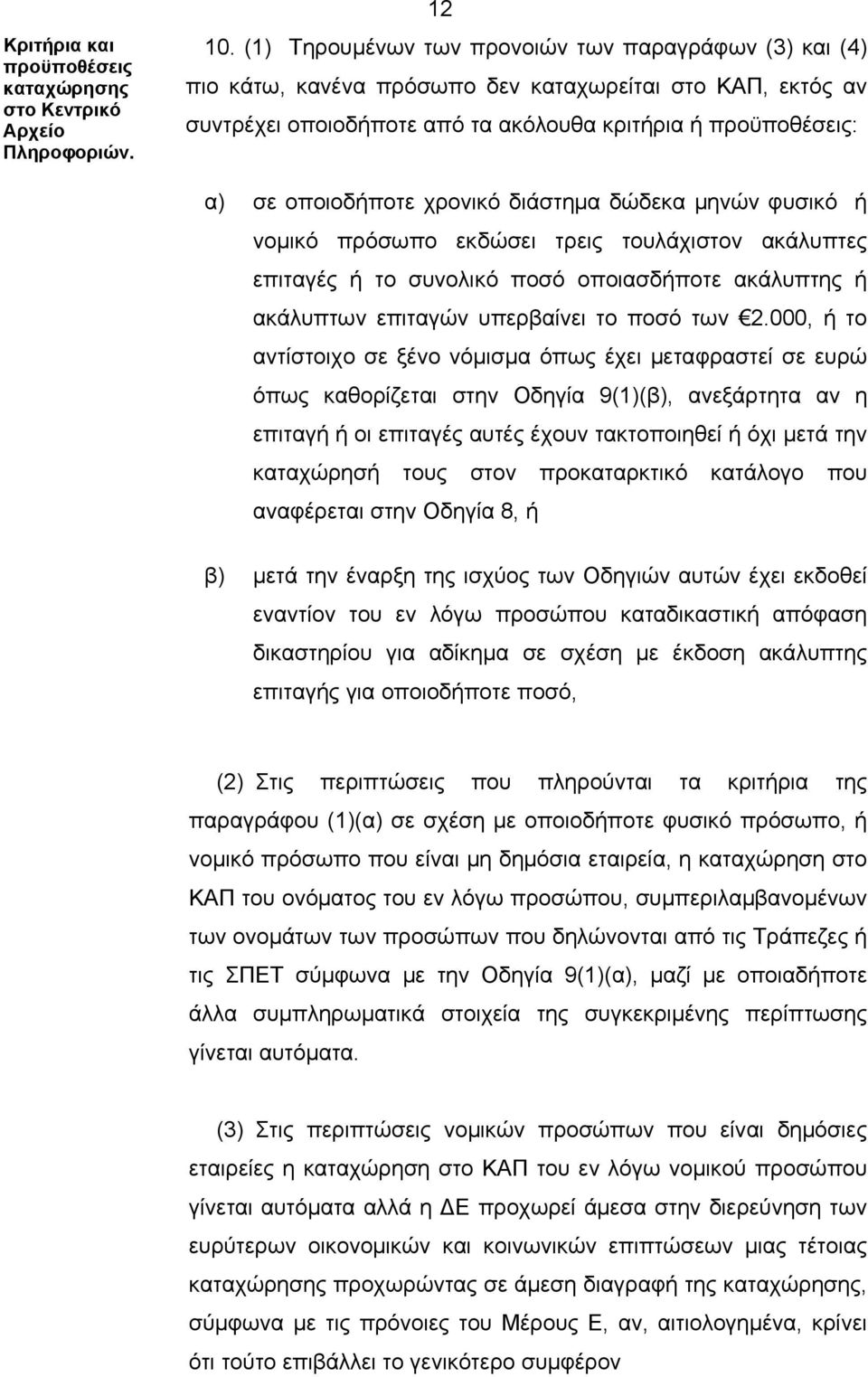 12

Κριτήρια και προϋποθέσεις καταχώρησης στο Κεντρικό Αρχείο Πληροφοριών.

10. (1) Τηρουμένων των προνοιών των παραγράφων (3) και (4) πιο κάτω, κανένα πρόσωπο δεν καταχωρείται στο ΚΑΠ, εκτός αν συντρέχει οποιοδήποτε από τα ακόλουθα κριτήρια ή προϋποθέσεις:

α) σε οποιοδήποτε χρονικό διάστημα δώδεκα μηνών φυσικό ή νομικό πρόσωπο εκδώσει τρεις τουλάχιστον ακάλυπτες επιταγές ή το συνολικό ποσό οποιασδήποτε ακάλυπτης ή ακάλυπτων επιταγών υπερβαίνει το ποσό των €2.000, ή το αντίστοιχο σε ξένο νόμισμα όπως έχει μεταφραστεί σε ευρώ όπως καθορίζεται στην Οδηγία 9(1)(β), ανεξάρτητα αν η επιταγή ή οι επιταγές αυτές έχουν τακτοποιηθεί ή όχι μετά την καταχώρησή τους στον προκαταρκτικό κατάλογο που αναφέρεται στην Οδηγία 8, ή

β) μετά την έναρξη της ισχύος των Οδηγιών αυτών έχει εκδοθεί εναντίον του εν λόγω προσώπου καταδικαστική απόφαση δικαστηρίου για αδίκημα σε σχέση με έκδοση ακάλυπτης επιταγής για οποιοδήποτε ποσό,

(2) Στις περιπτώσεις που πληρούνται τα κριτήρια της παραγράφου (1)(α) σε σχέση με οποιοδήποτε φυσικό πρόσωπο, ή νομικό πρόσωπο που είναι μη δημόσια εταιρεία, η καταχώρηση στο ΚΑΠ του ονόματος του εν λόγω προσώπου, συμπεριλαμβανομένων των ονομάτων των προσώπων που δηλώνονται από τις Τράπεζες ή τις ΣΠΕΤ σύμφωνα με την Οδηγία 9(1)(α), μαζί με οποιαδήποτε άλλα συμπληρωματικά στοιχεία της συγκεκριμένης περίπτωσης γίνεται αυτόματα.

(3) Στις περιπτώσεις νομικών προσώπων που είναι δημόσιες εταιρείες η καταχώρηση στο ΚΑΠ του εν λόγω νομικού προσώπου γίνεται αυτόματα αλλά η ΔΕ προχωρεί άμεσα στην διερεύνηση των ευρύτερων οικονομικών και κοινωνικών επιπτώσεων μιας τέτοιας καταχώρησης προχωρώντας σε άμεση διαγραφή της καταχώρησης, σύμφωνα με τις πρόνοιες του Μέρους Ε, αν, αιτιολογημένα, κρίνει ότι τούτο επιβάλλει το γενικότερο συμφέρον